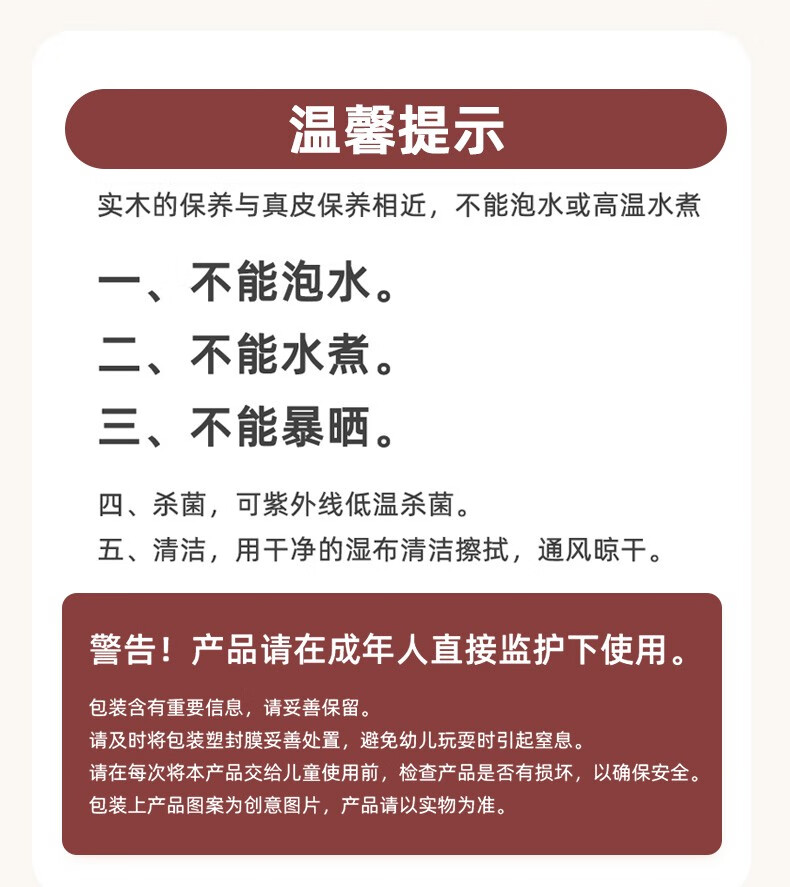 温馨提示

实木的保养与真皮保养相近，不能泡水或高温水煮

一、不能泡水。
二、不能水煮。
三、不能暴晒。

四、杀菌，可紫外线低温杀菌。
五、清洁，用干净的湿布清洁擦拭，通风晾干。

警告！产品请在成年人直接监护下使用。

包装含有重要信息，请妥善保留。
请及时将包装塑封膜妥善处置，避免幼儿玩耍时引起窒息。
请在每次将本产品交给儿童使用前，检查产品是否有损坏，以确保安全。
包装上产品图案为创意图片，产品请以实物为准。